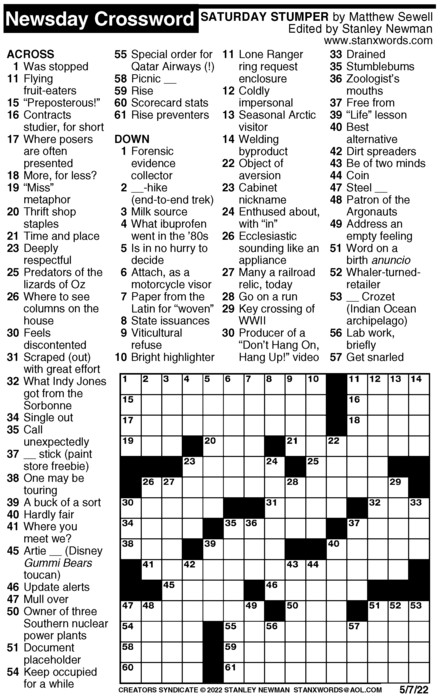 Newsday Crossword
SATURDAY STUMPER by Matthew Sewell
Edited by Stanley Newman
www.stanxwords.com

ACROSS
1 Was stopped
11 Flying fruit-eaters
15 "Preposterous!"
16 Contracts studier, for short
17 Where posers are often presented
18 More, for less?
19 "Miss" metaphor
20 Thrift shop staples
21 Time and place
23 Deeply respectful
25 Predators of the lizards of Oz
26 Where to see columns on the house
30 Feels discontented
31 Scraped (out) with great effort
32 What Indy Jones got from the Sorbonne
34 Single out
35 Call unexpectedly
37 __ stick (paint store freebie)
38 One may be touring
39 A buck of a sort
40 Hardly fair
41 Where you meet we?
45 Artie __ (Disney Gummi Bears toucan)
46 Update alerts
47 Mull over
50 Owner of three Southern nuclear power plants
51 Document placeholder
54 Keep occupied for a while
55 Special order for Qatar Airways (!)
58 Picnic __
59 Rise
60 Scorecard stats
61 Rise preventers

DOWN
1 Forensic evidence collector
2 __-hike (end-to-end trek)
3 Milk source
4 What ibuprofen went in the '80s
5 Is in no hurry to decide
6 Attach, as a motorcycle visor
7 Paper from the Latin for "woven"
8 State issuances
9 Viticultural refuse
10 Bright highlighter
11 Lone Ranger ring request enclosure
12 Coldly impersonal
13 Seasonal Arctic visitor
14 Welding byproduct
22 Object of aversion
23 Cabinet nickname
24 Enthused about, with "in"
26 Ecclesiastic sounding like an appliance
27 Many a railroad relic, today
28 Go on a run
29 Key crossing of WWII
30 Producer of a "Don't Hang On, Hang Up!" video
33 Drained
35 Stumblebums
36 Zoologist's mouths
37 Free from
39 "Life" lesson
40 Best alternative
42 Dirt spreaders
43 Be of two minds
44 Coin
47 Steel __
48 Patron of the Argonauts
49 Address an empty feeling
51 Word on a birth anuncio
52 Whaler-turned-retailer
53 __ Crozet (Indian Ocean archipelago)
56 Lab work, briefly
57 Get snarled

1 2 3 4 5 6 7 8 9 10 11 12 13 14 15 16 17 18 19 20 21 22 23 24 25 26 27 28 29 30 31 32 33 34 35 36 37 38 39 40 41 42 43 44 45 46 47 48 49 50 51 52 53 54 55 56 57 58 59 60 61

CREATORS SYNDICATE © 2022 STANLEY NEWMAN STANXWORDS@AOL.COM 5/7/22